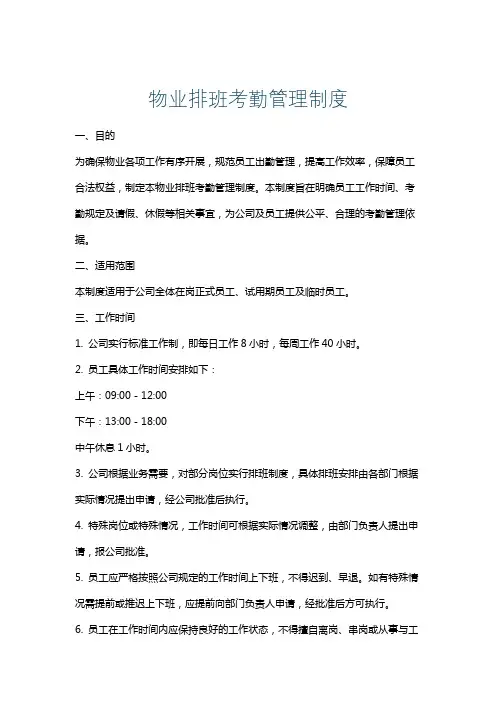 物业排班考勤管理制度

一、目的

为确保物业各项工作有序开展，规范员工出勤管理，提高工作效率，保障员工合法权益，制定本物业排班考勤管理制度。本制度旨在明确员工工作时间、考勤规定及请假、休假等相关事宜，为公司及员工提供公平、合理的考勤管理依据。

二、适用范围

本制度适用于公司全体在岗正式员工、试用期员工及临时员工。

三、工作时间

1. 公司实行标准工作制，即每日工作 8 小时，每周工作 40 小时。

2. 员工具体工作时间安排如下：

上午：09:00 - 12:00

下午：13:00 - 18:00

中午休息 1 小时。

3. 公司根据业务需要，对部分岗位实行排班制度，具体排班安排由各部门根据实际情况提出申请，经公司批准后执行。

4. 特殊岗位或特殊情况，工作时间可根据实际情况调整，由部门负责人提出申请，报公司批准。

5. 员工应严格按照公司规定的工作时间上下班，不得迟到、早退。如有特殊情况需提前或推迟上下班，应提前向部门负责人申请，经批准后方可执行。

6. 员工在工作时间内应保持良好的工作状态，不得擅自离岗、串岗或从事与工